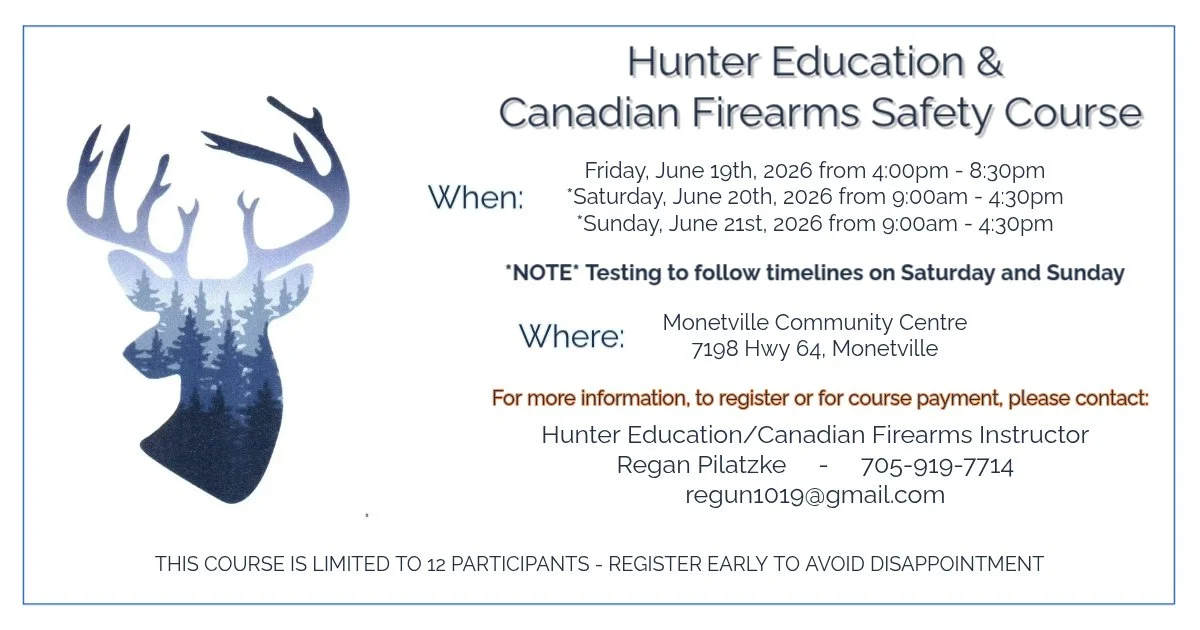 Hunter Education &
Canadian Firearms Safety Course

When:

Friday, June 19th, 2026 from 4:00pm - 8:30pm
*Saturday, June 20th, 2026 from 9:00am - 4:30pm
*Sunday, June 21st, 2026 from 9:00am - 4:30pm

*NOTE* Testing to follow timelines on Saturday and Sunday

Where:

Monetville Community Centre
7198 Hwy 64, Monetville

For more information, to register or for course payment, please contact:

Hunter Education/Canadian Firearms Instructor
Regan Pilatzke - 705-919-7714
regun1019@gmail.com

THIS COURSE IS LIMITED TO 12 PARTICIPANTS - REGISTER EARLY TO AVOID DISAPPOINTMENT